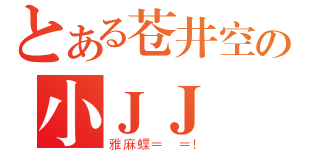 とある苍井空の
小ＪＪ
雅麻蝶＝　＝!